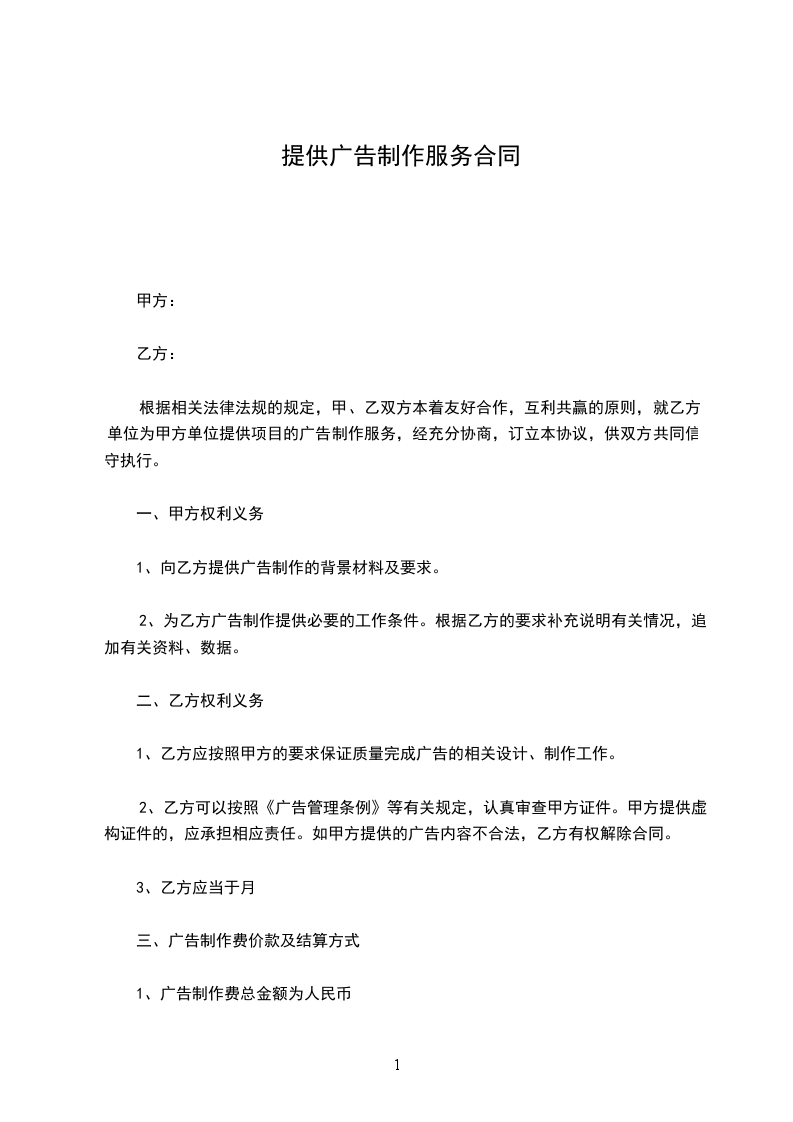 提供广告制作服务合同

甲方：

乙方：

根据相关法律法规的规定，甲、乙双方本着友好合作，互利共赢的原则，就乙方单位为甲方单位提供项目的广告制作服务，经充分协商，订立本协议，供双方共同信守执行。

一、甲方权利义务

1、向乙方提供广告制作的背景材料及要求。

2、为乙方广告制作提供必要的工作条件。根据乙方的要求补充说明有关情况，追加有关资料、数据。

二、乙方权利义务

1、乙方应按照甲方的要求保证质量完成广告的相关设计、制作工作。

2、乙方可以按照《广告管理条例》等有关规定，认真审查甲方证件。甲方提供虚构证件的，应承担相应责任。如甲方提供的广告内容不合法，乙方有权解除合同。

3、乙方应当于月

三、广告制作费价款及结算方式

1、广告制作费总金额为人民币

1